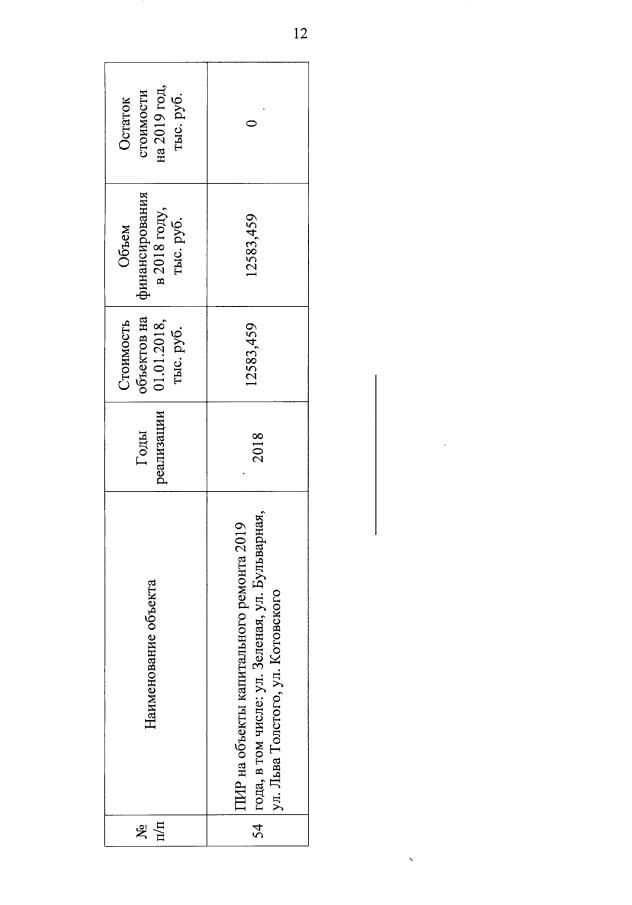 12

| № п/п | Наименование объекта | Годы реализации | Стоимость объектов на 01.01.2018, тыс. руб. | Объем финансирования в 2018 году, тыс. руб. | Остаток стоимости на 2019 год, тыс. руб. |
|---|---|---|---|---|---|
| 54 | ПИР на объекты капитального ремонта 2019 года, в том числе: ул. Зеленая, ул. Бульварная, ул. Льва Толстого, ул. Котовского | 2018 | 12583,459 | 12583,459 | 0 |